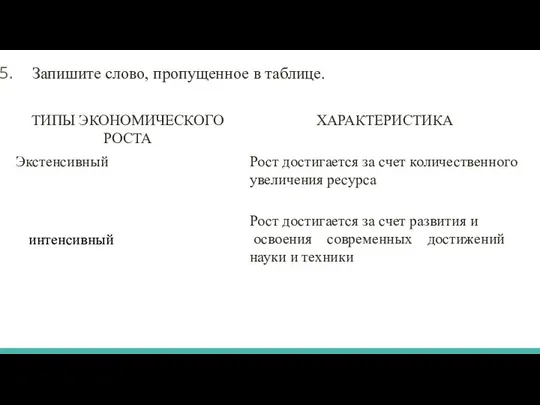 5. Запишите слово, пропущенное в таблице.

| ТИПЫ ЭКОНОМИЧЕСКОГО РОСТА | ХАРАКТЕРИСТИКА |
|---|---|
| Экстенсивный | Рост достигается за счет количественного увеличения ресурса |
| интенсивный | Рост достигается за счет развития и освоения современных достижений науки и техники |